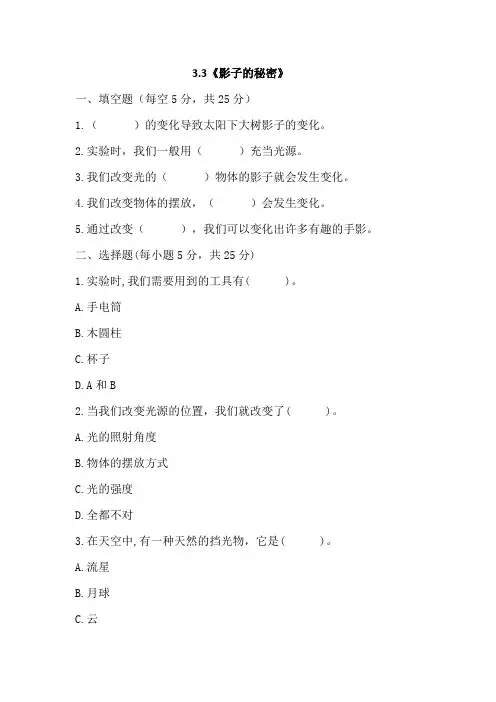 3.3《影子的秘密》

一、填空题（每空 5 分，共 25 分）

1.（　　）的变化导致太阳下大树影子的变化。

2.实验时，我们一般用（　　）充当光源。

3.我们改变光的（　　）物体的影子就会发生变化。

4.我们改变物体的摆放，（　　）会发生变化。

5.通过改变（　　），我们可以变化出许多有趣的手影。

二、选择题(每小题 5 分，共 25 分)

1.实验时,我们需要用到的工具有(　　)。

A.手电筒

B.木圆柱

C.杯子

D.A 和 B

2.当我们改变光源的位置，我们就改变了(　　)。

A.光的照射角度

B.物体的摆放方式

C.光的强度

D.全都不对

3.在天空中,有一种天然的挡光物，它是(　　)。

A.流星

B.月球

C.云